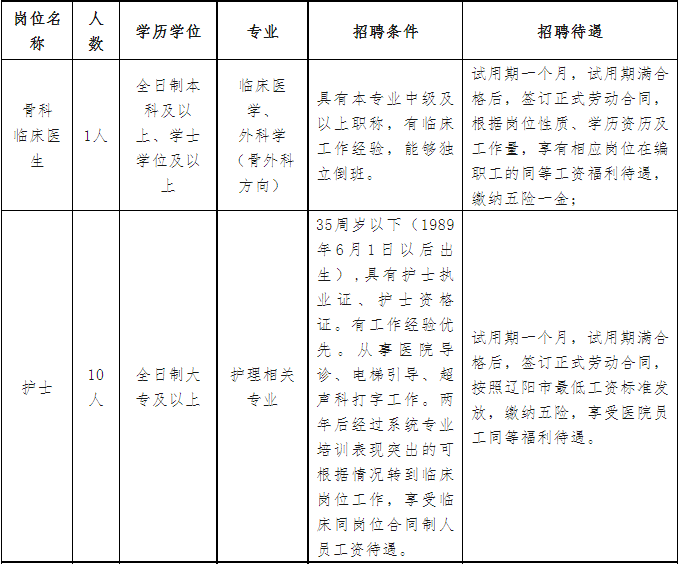 | 岗位名称 | 人数 | 学历学位 | 专业 | 招聘条件 | 招聘待遇 |
|---|---|---|---|---|---|
| 骨科临床医生 | 1人 | 全日制本科及以上、学士学位及以上 | 临床医学、外科学（骨外科方向） | 具有本专业中级及以上职称，有临床工作经验，能够独立倒班。 | 试用期一个月，试用期满合格后，签订正式劳动合同，根据岗位性质、学历资历及工作量，享有相应岗位在编职工的同等工资福利待遇，缴纳五险一金； |
| 护士 | 10人 | 全日制大专及以上 | 护理相关专业 | 35周岁以下（1989年6月1日以后出生），具有护士执业证、护士资格证。有工作经验优先。从事医院导诊、电梯引导、超声科打字工作。两年后经过系统专业培训表现突出的可根据情况转到临床岗位工作，享受临床同岗位合同制人员工资待遇。 | 试用期一个月，试用期满合格后，签订正式劳动合同，按照辽阳市最低工资标准发放，缴纳五险，享受医院员工同等福利待遇。 |